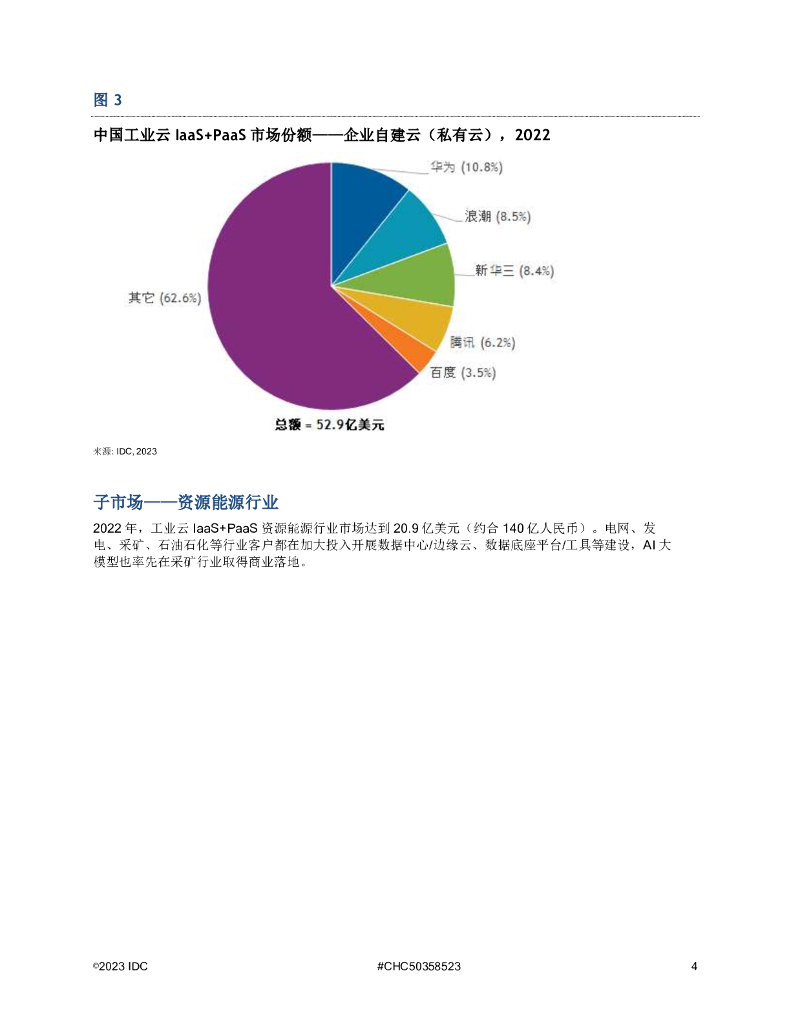 图 3

中国工业云 IaaS+PaaS 市场份额——企业自建云（私有云），2022

华为 (10.8%)
浪潮 (8.5%)
新华三 (8.4%)
腾讯 (6.2%)
百度 (3.5%)
其它 (62.6%)

总额 = 52.9亿美元

来源: IDC, 2023

子市场——资源能源行业

2022 年，工业云 IaaS+PaaS 资源能源行业市场达到 20.9 亿美元（约合 140 亿人民币）。电网、发电、采矿、石油石化等行业客户都在加大投入开展数据中心/边缘云、数据底座平台/工具等建设，AI 大模型也率先在采矿行业取得商业落地。

©2023 IDC

#CHC50358523

4